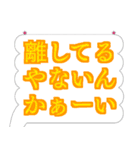 離してる
やないん
かぁーい